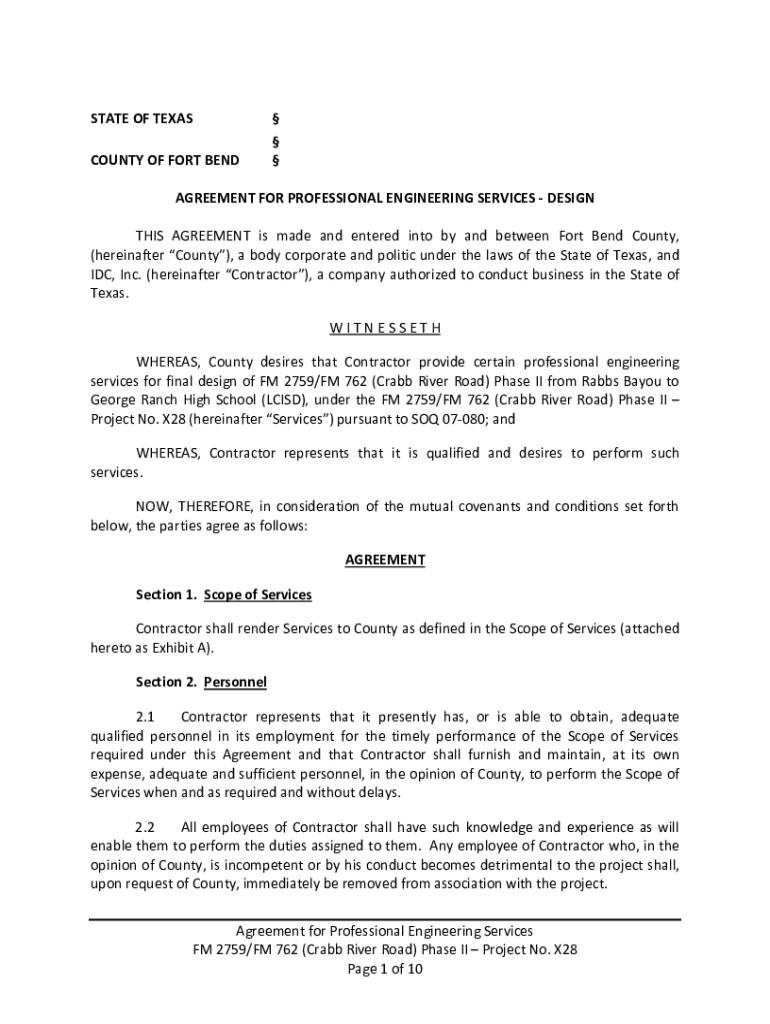 STATE OF TEXAS §
§
COUNTY OF FORT BEND §

AGREEMENT FOR PROFESSIONAL ENGINEERING SERVICES - DESIGN

THIS AGREEMENT is made and entered into by and between Fort Bend County, (hereinafter "County"), a body corporate and politic under the laws of the State of Texas, and IDC, Inc. (hereinafter "Contractor"), a company authorized to conduct business in the State of Texas.

W I T N E S S E T H

WHEREAS, County desires that Contractor provide certain professional engineering services for final design of FM 2759/FM 762 (Crabb River Road) Phase II from Rabbs Bayou to George Ranch High School (LCISD), under the FM 2759/FM 762 (Crabb River Road) Phase II – Project No. X28 (hereinafter "Services") pursuant to SOQ 07-080; and

WHEREAS, Contractor represents that it is qualified and desires to perform such services.

NOW, THEREFORE, in consideration of the mutual covenants and conditions set forth below, the parties agree as follows:

AGREEMENT

Section 1. Scope of Services

Contractor shall render Services to County as defined in the Scope of Services (attached hereto as Exhibit A).

Section 2. Personnel

2.1 Contractor represents that it presently has, or is able to obtain, adequate qualified personnel in its employment for the timely performance of the Scope of Services required under this Agreement and that Contractor shall furnish and maintain, at its own expense, adequate and sufficient personnel, in the opinion of County, to perform the Scope of Services when and as required and without delays.

2.2 All employees of Contractor shall have such knowledge and experience as will enable them to perform the duties assigned to them. Any employee of Contractor who, in the opinion of County, is incompetent or by his conduct becomes detrimental to the project shall, upon request of County, immediately be removed from association with the project.

Agreement for Professional Engineering Services
FM 2759/FM 762 (Crabb River Road) Phase II – Project No. X28
Page 1 of 10